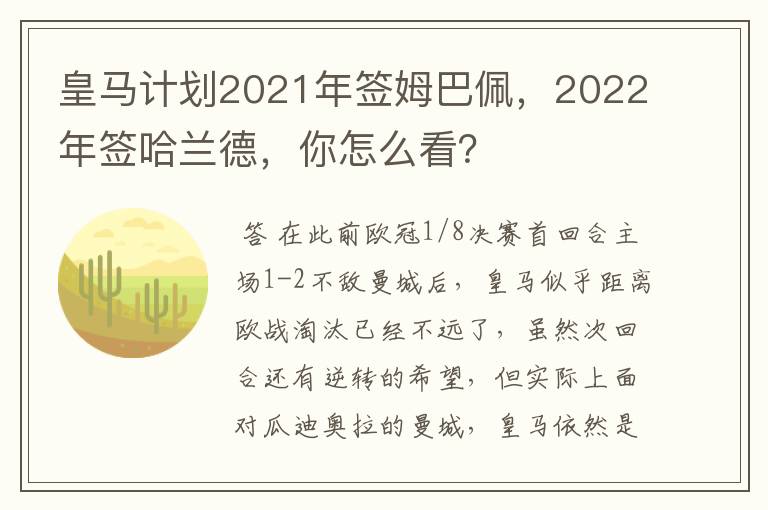 皇马计划2021年签姆巴佩，2022年签哈兰德，你怎么看？

答 在此前欧冠1/8决赛首回合主场1-2不敌曼城后，皇马似乎距离欧战淘汰已经不远了，虽然次回合还有逆转的希望，但实际上面对瓜迪奥拉的曼城，皇马依然是